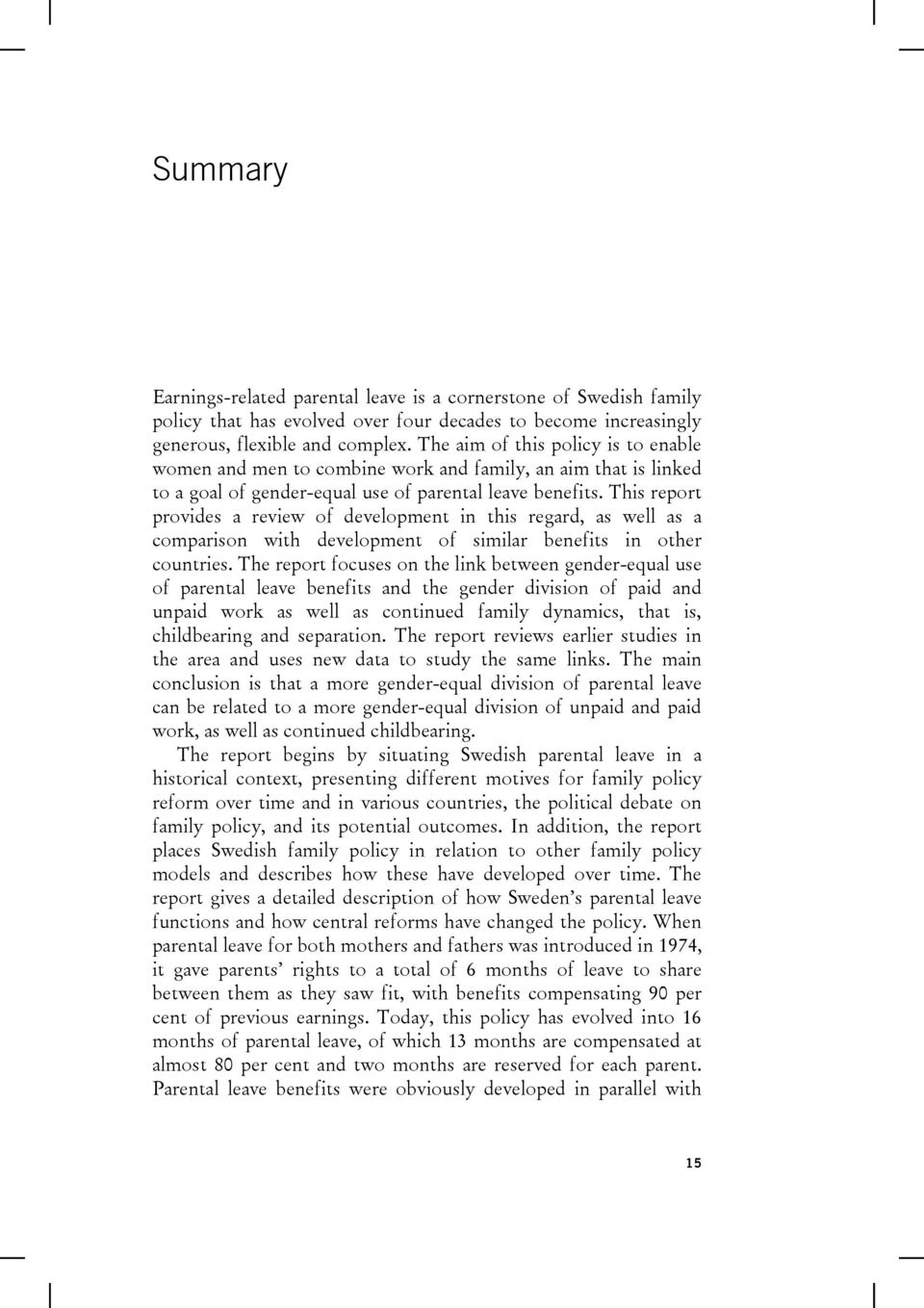 Summary

Earnings-related parental leave is a cornerstone of Swedish family policy that has evolved over four decades to become increasingly generous, flexible and complex. The aim of this policy is to enable women and men to combine work and family, an aim that is linked to a goal of gender-equal use of parental leave benefits. This report provides a review of development in this regard, as well as a comparison with development of similar benefits in other countries. The report focuses on the link between gender-equal use of parental leave benefits and the gender division of paid and unpaid work as well as continued family dynamics, that is, childbearing and separation. The report reviews earlier studies in the area and uses new data to study the same links. The main conclusion is that a more gender-equal division of parental leave can be related to a more gender-equal division of unpaid and paid work, as well as continued childbearing.

The report begins by situating Swedish parental leave in a historical context, presenting different motives for family policy reform over time and in various countries, the political debate on family policy, and its potential outcomes. In addition, the report places Swedish family policy in relation to other family policy models and describes how these have developed over time. The report gives a detailed description of how Sweden's parental leave functions and how central reforms have changed the policy. When parental leave for both mothers and fathers was introduced in 1974, it gave parents' rights to a total of 6 months of leave to share between them as they saw fit, with benefits compensating 90 per cent of previous earnings. Today, this policy has evolved into 16 months of parental leave, of which 13 months are compensated at almost 80 per cent and two months are reserved for each parent. Parental leave benefits were obviously developed in parallel with

15